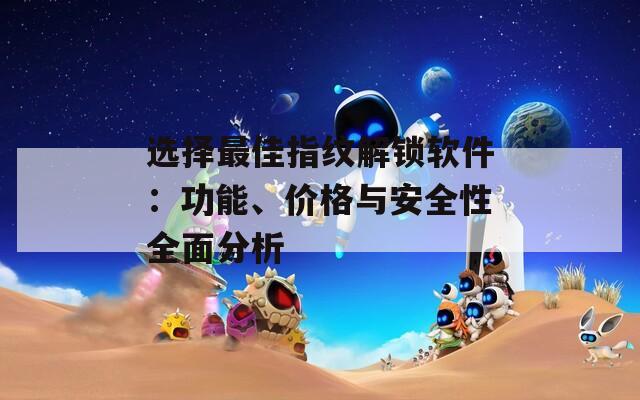 选择最佳指纹解锁软件：功能、价格与安全性全面分析